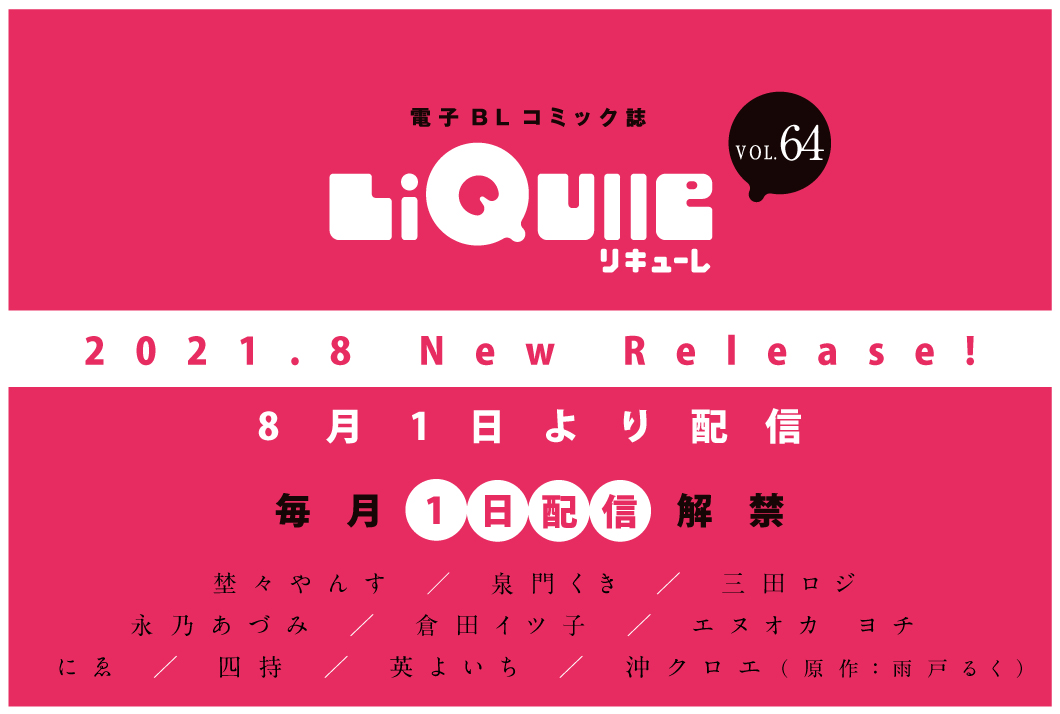 電子BLコミック誌

LiQulle

リキューレ

VOL.64

2021.8 New Release!

8月1日より配信

毎月1日配信解禁

埜々やんす ／ 泉門くき ／ 三田ロジ

永乃あづみ ／ 倉田イツ子 ／ エヌオカ ヨチ

にゑ ／ 四持 ／ 英よいち ／ 沖クロエ（原作：雨戸るく）